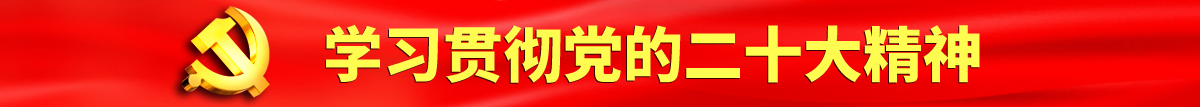 学习贯彻党的二十大精神